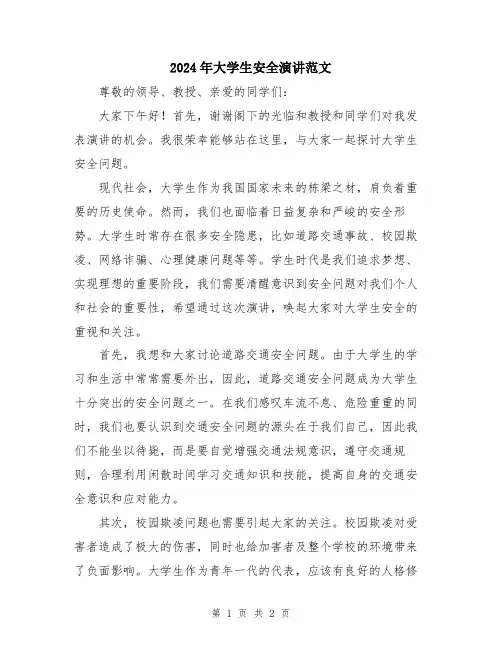 2024年大学生安全演讲范文

尊敬的领导、教授、亲爱的同学们：

大家下午好！首先，谢谢阁下的光临和教授和同学们对我发表演讲的机会。我很荣幸能够站在这里，与大家一起探讨大学生安全问题。

现代社会，大学生作为我国国家未来的栋梁之材，肩负着重要的历史使命。然而，我们也面临着日益复杂和严峻的安全形势。大学生时常存在很多安全隐患，比如道路交通事故、校园欺凌、网络诈骗、心理健康问题等等。学生时代是我们追求梦想、实现理想的重要阶段，我们需要清醒意识到安全问题对我们个人和社会的重要性，希望通过这次演讲，唤起大家对大学生安全的重视和关注。

首先，我想和大家讨论道路交通安全问题。由于大学生的学习和生活中常常需要外出，因此，道路交通安全问题成为大学生十分突出的安全问题之一。在我们感叹车流不息、危险重重的同时，我们也要认识到交通安全问题的源头在于我们自己，因此我们不能坐以待毙，而是要自觉增强交通法规意识，遵守交通规则，合理利用闲散时间学习交通知识和技能，提高自身的交通安全意识和应对能力。

其次，校园欺凌问题也需要引起大家的关注。校园欺凌对受害者造成了极大的伤害，同时也给加害者及整个学校的环境带来了负面影响。大学生作为青年一代的代表，应该有良好的人格修

第 1 页 共 2 页